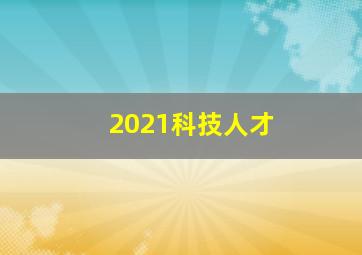 2021科技人才